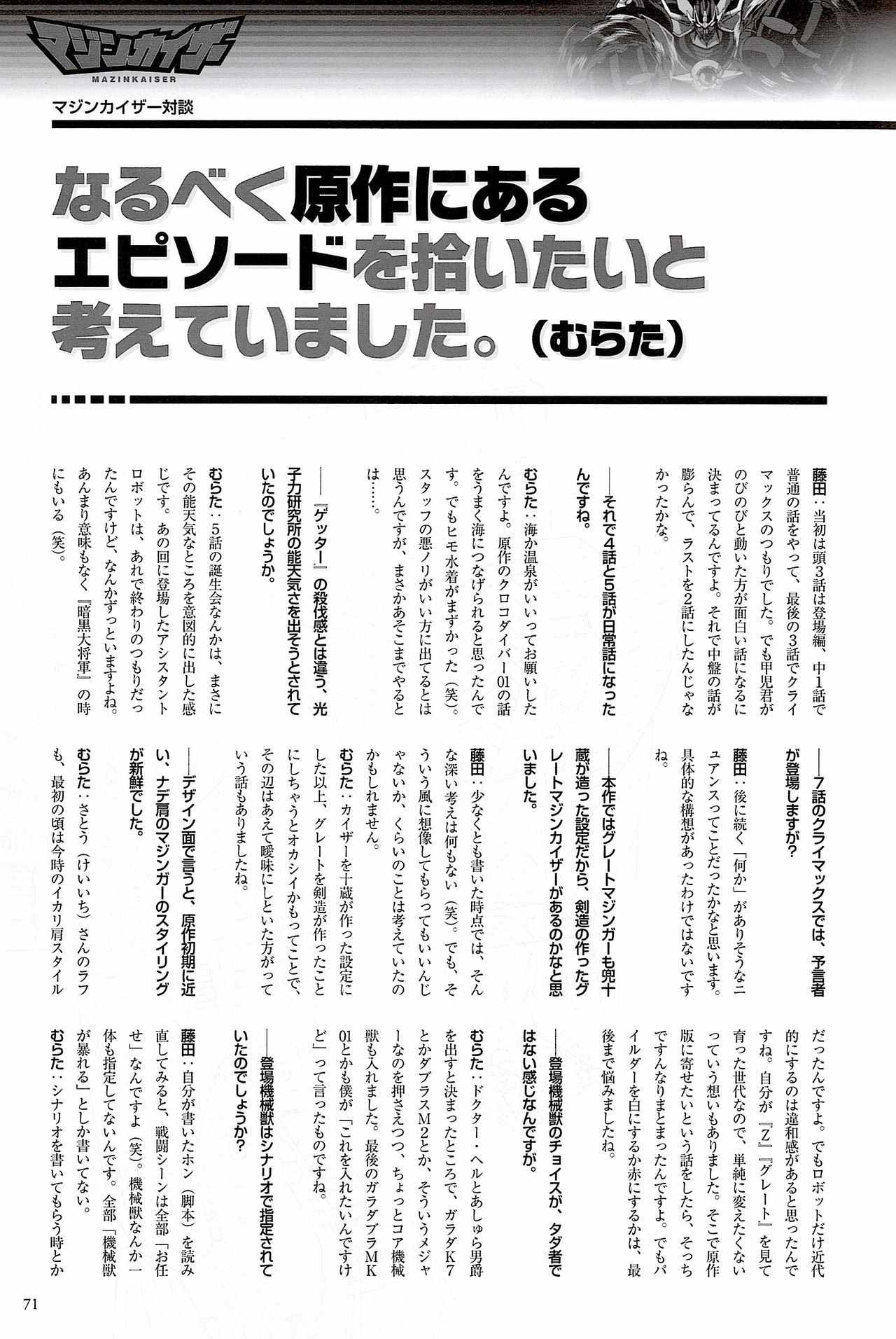 マジンカイザー
MAZINKAISER

マジンカイザー対談

なるべく原作にあるエピソードを拾いたいと考えていました。(むらた)

藤田:当初は頭3話は登場編、中1話で普通の話をやって、最後の3話でクライマックスのつもりでした。でも甲児君がのびのびと動いた方が面白い話になるに決まってるんですよ。それで中盤の話が膨らんで、ラストを2話にしたんじゃなかったかな。

——それで4話と5話が日常話になったんですね。

むらた:海か温泉がいいってお願いしたんですよ。原作のクロコダイバー01の話をうまく海につなげられると思ったんです。でもヒモ水着がまずかった(笑)。スタッフの悪ノリがいい方に出てるとは思うんですが、まさかあそこまでやるとは……。

——『ゲッター』の殺伐感とは違う、光子力研究所の能天気さを出そうとされていたのでしょうか。

むらた:5話の誕生会なんかは、まさにその能天気なところを意図的に出した感じです。あの回に登場したアシスタントロボットは、あれで終わりのつもりだったんですけど、なんかずっといますよね。あんまり意味もなく『暗黒大将軍』の時にもいる(笑)。

——7話のクライマックスでは、予言者が登場しますが?

藤田:後に続く「何か」がありそうなニュアンスってことだったかなと思います。具体的な構想があったわけではないですね。

——本作ではグレートマジンガーも兜十蔵が造った設定だから、剣造の作ったグレートマジンカイザーがあるのかなと思いました。

藤田:少なくとも書いた時点では、そんな深い考えは何もない(笑)。でも、そういう風に想像してもらってもいいんじゃないか、くらいのことは考えていたのかもしれません。

むらた:カイザーを十蔵が作った設定にした以上、グレートを剣造が作ったことにしちゃうとオカシイかもってことで、その辺はあえて曖昧にしといた方がっていう話もありましたね。

——デザイン面で言うと、原作初期に近い、ナデ肩のマジンガーのスタイリングが新鮮でした。

むらた:さとう(けいいち)さんのラフも、最初の頃は今時のイカリ肩スタイルだったんですよ。でもロボットだけ近代的にするのは違和感があると思ったんですね。自分が『Z』『グレート』を見て育った世代なので、単純に変えたくないっていう想いもありました。そこで原作版に寄せたいという話をしたら、そっちですんなりまとまったんですよ。でもパイルダーを白にするか赤にするかは、最後まで悩みましたね。

——登場機械獣のチョイスが、タダ者ではない感じなんですが。

むらた:ドクター・ヘルとあしゅら男爵を出すと決まったところで、ガラダK7とかダブラスM2とか、そういうメジャーなのを押さえつつ、ちょっとコア機械獣も入れました。最後のガラダブラMK01とかも僕が「これを入れたいんですけど」って言ったものですね。

——登場機械獣はシナリオで指定されていたのでしょうか?

藤田:自分が書いたホン(脚本)を読み直してみると、戦闘シーンは全部「お任せ」なんですよ(笑)。機械獣なんか一体も指定してないんです。全部「機械獣が暴れる」としか書いてない。

むらた:シナリオを書いてもらう時とか

71